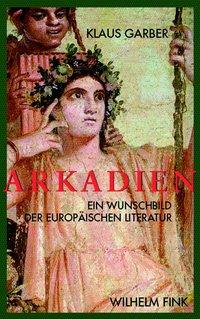 KLAUS GARBER

ARKADIEN

EIN WUNSCHBILD DER EUROPÄISCHEN LITERATUR

WILHELM FINK